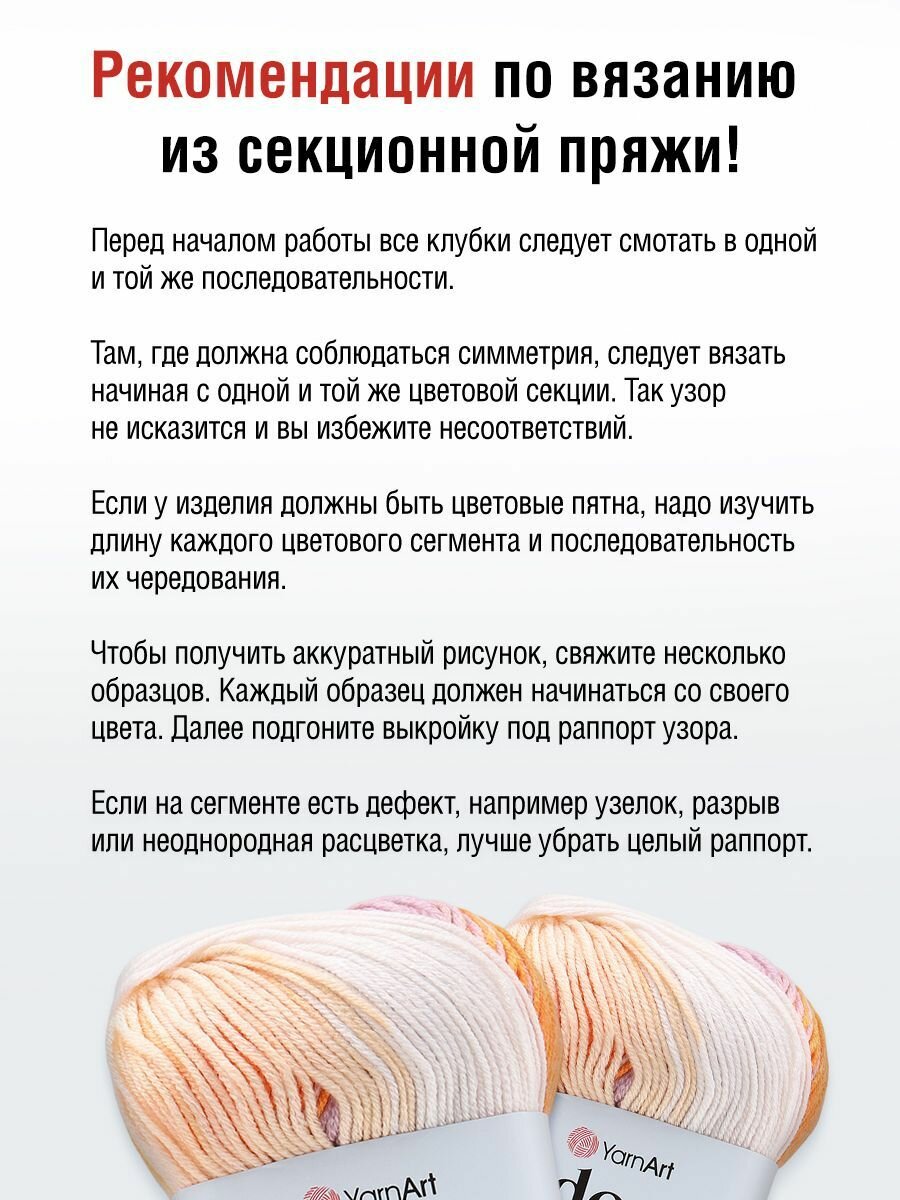 Рекомендации по вязанию из секционной пряжи!

Перед началом работы все клубки следует смотать в одной и той же последовательности.

Там, где должна соблюдаться симметрия, следует вязать начиная с одной и той же цветовой секции. Так узор не исказится и вы избежите несоответствий.

Если у изделия должны быть цветовые пятна, надо изучить длину каждого цветового сегмента и последовательность их чередования.

Чтобы получить аккуратный рисунок, свяжите несколько образцов. Каждый образец должен начинаться со своего цвета. Далее подгоните выкройку под раппорт узора.

Если на сегменте есть дефект, например узелок, разрыв или неоднородная расцветка, лучше убрать целый раппорт.

YarnArt
YarnArt